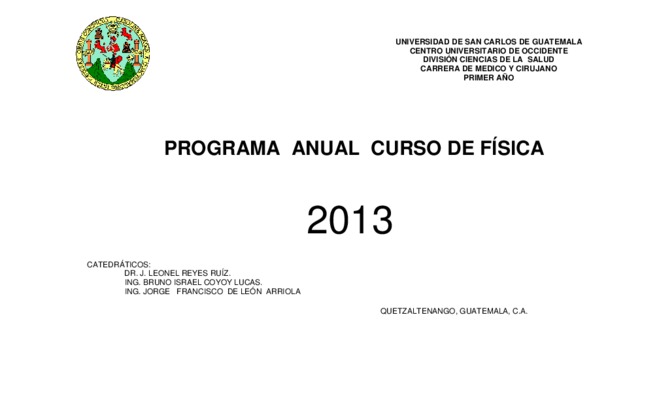 UNIVERSIDAD DE SAN CARLOS DE GUATEMALA
CENTRO UNIVERSITARIO DE OCCIDENTE
DIVISIÓN CIENCIAS DE LA SALUD
CARRERA DE MEDICO Y CIRUJANO
PRIMER AÑO

PROGRAMA ANUAL CURSO DE FÍSICA

2013

CATEDRÁTICOS:
DR. J. LEONEL REYES RUÍZ.
ING. BRUNO ISRAEL COYOY LUCAS.
ING. JORGE FRANCISCO DE LEÓN ARRIOLA

QUETZALTENANGO, GUATEMALA, C.A.